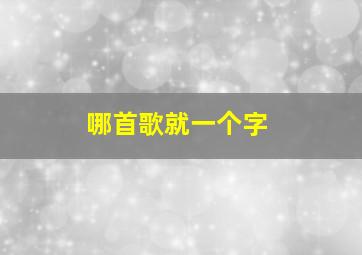 哪首歌就一个字